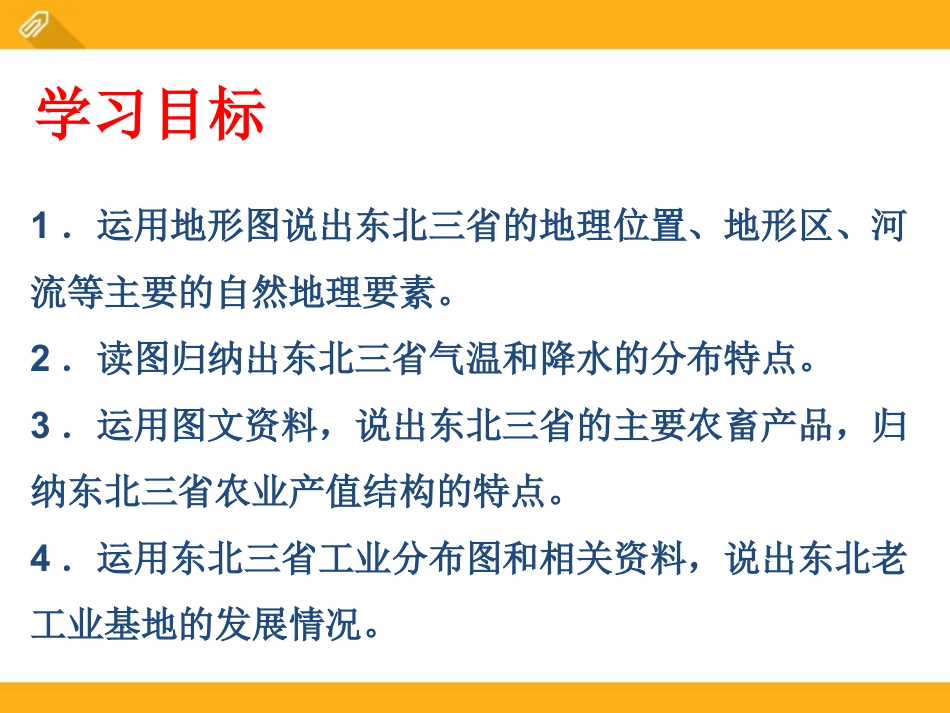 学习目标

1．运用地形图说出东北三省的地理位置、地形区、河流等主要的自然地理要素。

2．读图归纳出东北三省气温和降水的分布特点。

3．运用图文资料，说出东北三省的主要农畜产品，归纳东北三省农业产值结构的特点。

4．运用东北三省工业分布图和相关资料，说出东北老工业基地的发展情况。